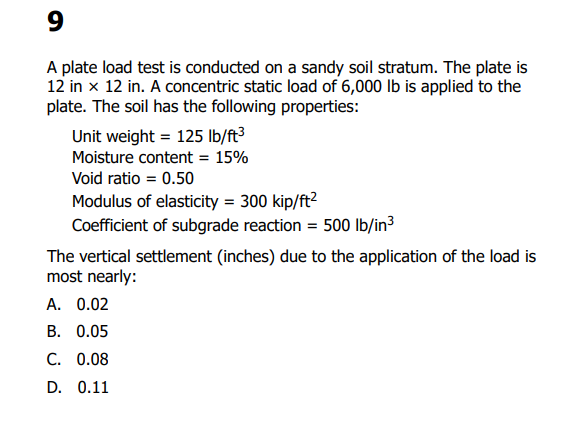 9

A plate load test is conducted on a sandy soil stratum. The plate is 12 in × 12 in. A concentric static load of 6,000 lb is applied to the plate. The soil has the following properties:

Unit weight = 125 lb/ft$^3$
Moisture content = 15%
Void ratio = 0.50
Modulus of elasticity = 300 kip/ft$^2$
Coefficient of subgrade reaction = 500 lb/in$^3$

The vertical settlement (inches) due to the application of the load is most nearly:

A. 0.02
B. 0.05
C. 0.08
D. 0.11